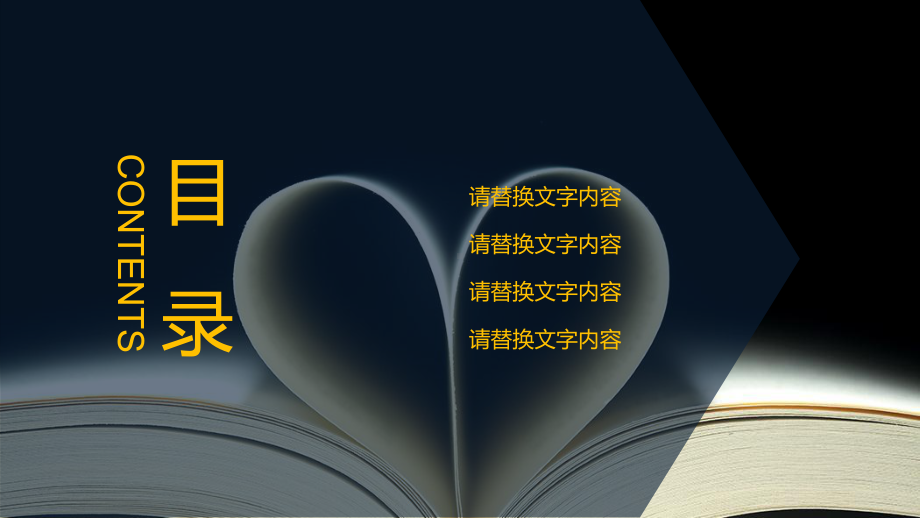 CONTENTS

目录

请替换文字内容

请替换文字内容

请替换文字内容

请替换文字内容